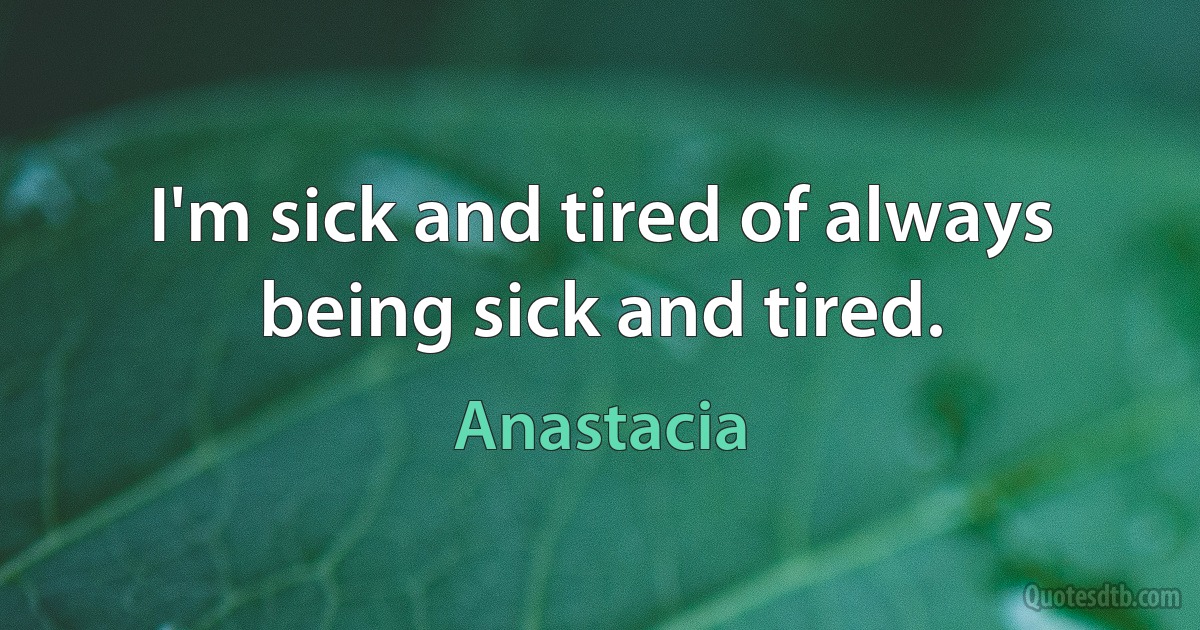 I'm sick and tired of always being sick and tired.

Anastacia

Quotesdtb.com